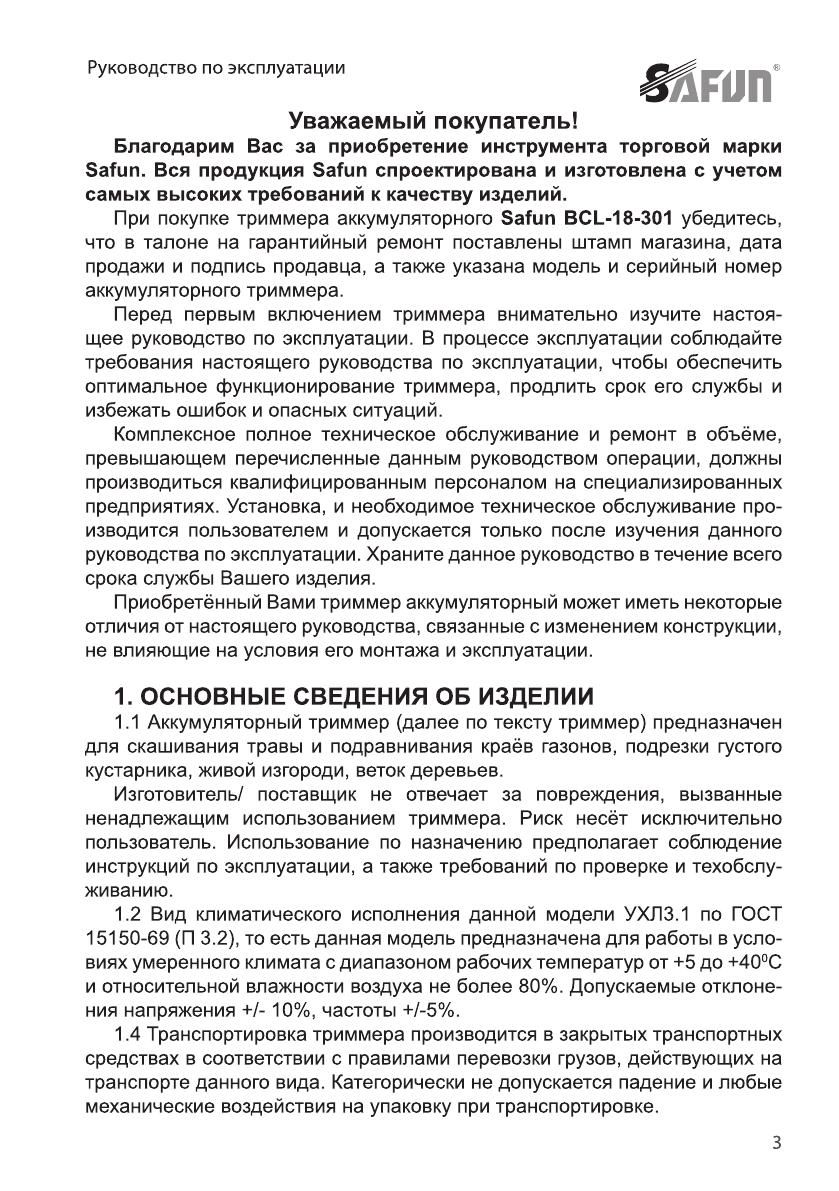 Руководство по эксплуатации

SAFUN®

Уважаемый покупатель!

Благодарим Вас за приобретение инструмента торговой марки Safun. Вся продукция Safun спроектирована и изготовлена с учетом самых высоких требований к качеству изделий.

При покупке триммера аккумуляторного Safun BCL-18-301 убедитесь, что в талоне на гарантийный ремонт поставлены штамп магазина, дата продажи и подпись продавца, а также указана модель и серийный номер аккумуляторного триммера.

Перед первым включением триммера внимательно изучите настоящее руководство по эксплуатации. В процессе эксплуатации соблюдайте требования настоящего руководства по эксплуатации, чтобы обеспечить оптимальное функционирование триммера, продлить срок его службы и избежать ошибок и опасных ситуаций.

Комплексное полное техническое обслуживание и ремонт в объёме, превышающем перечисленные данным руководством операции, должны производиться квалифицированным персоналом на специализированных предприятиях. Установка, и необходимое техническое обслуживание производится пользователем и допускается только после изучения данного руководства по эксплуатации. Храните данное руководство в течение всего срока службы Вашего изделия.

Приобретённый Вами триммер аккумуляторный может иметь некоторые отличия от настоящего руководства, связанные с изменением конструкции, не влияющие на условия его монтажа и эксплуатации.

1. ОСНОВНЫЕ СВЕДЕНИЯ ОБ ИЗДЕЛИИ

1.1 Аккумуляторный триммер (далее по тексту триммер) предназначен для скашивания травы и подравнивания краёв газонов, подрезки густого кустарника, живой изгороди, веток деревьев.

Изготовитель/ поставщик не отвечает за повреждения, вызванные ненадлежащим использованием триммера. Риск несёт исключительно пользователь. Использование по назначению предполагает соблюдение инструкций по эксплуатации, а также требований по проверке и техобслуживанию.

1.2 Вид климатического исполнения данной модели УХЛ3.1 по ГОСТ 15150-69 (П 3.2), то есть данная модель предназначена для работы в условиях умеренного климата с диапазоном рабочих температур от +5 до +40$^0$С и относительной влажности воздуха не более 80%. Допускаемые отклонения напряжения +/- 10%, частоты +/-5%.

1.4 Транспортировка триммера производится в закрытых транспортных средствах в соответствии с правилами перевозки грузов, действующих на транспорте данного вида. Категорически не допускается падение и любые механические воздействия на упаковку при транспортировке.

3